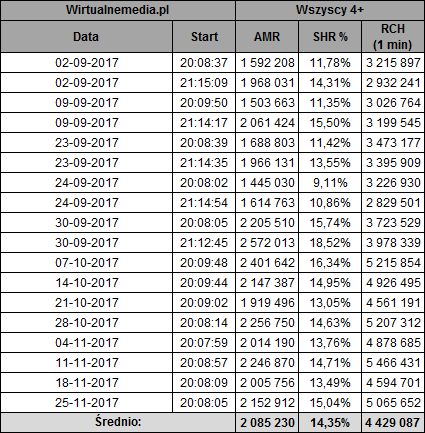 | Wirtualnemedia.pl | | Wszyscy 4+ | | |
|---|---|---|---|---|
| Data | Start | AMR | SHR % | RCH (1 min) |
| 02-09-2017 | 20:08:37 | 1 592 208 | 11,78% | 3 215 897 |
| 02-09-2017 | 21:15:09 | 1 968 031 | 14,31% | 2 932 241 |
| 09-09-2017 | 20:09:50 | 1 503 663 | 11,35% | 3 026 764 |
| 09-09-2017 | 21:14:17 | 2 061 424 | 15,50% | 3 199 545 |
| 23-09-2017 | 20:08:39 | 1 688 803 | 11,42% | 3 473 177 |
| 23-09-2017 | 21:14:35 | 1 966 131 | 13,55% | 3 395 909 |
| 24-09-2017 | 20:08:02 | 1 445 030 | 9,11% | 3 226 930 |
| 24-09-2017 | 21:14:54 | 1 614 763 | 10,86% | 2 829 501 |
| 30-09-2017 | 20:08:05 | 2 205 510 | 15,74% | 3 723 529 |
| 30-09-2017 | 21:12:45 | 2 572 013 | 18,52% | 3 978 339 |
| 07-10-2017 | 20:09:48 | 2 401 642 | 16,34% | 5 215 854 |
| 14-10-2017 | 20:09:44 | 2 147 387 | 14,95% | 4 926 495 |
| 21-10-2017 | 20:09:02 | 1 919 496 | 13,05% | 4 561 191 |
| 28-10-2017 | 20:08:14 | 2 256 750 | 14,63% | 5 207 312 |
| 04-11-2017 | 20:07:59 | 2 014 190 | 13,76% | 4 878 685 |
| 11-11-2017 | 20:08:57 | 2 246 870 | 14,71% | 5 466 431 |
| 18-11-2017 | 20:08:09 | 2 005 756 | 13,49% | 4 594 701 |
| 25-11-2017 | 20:08:05 | 2 152 912 | 15,04% | 5 065 652 |
| Średnio: | | 2 085 230 | 14,35% | 4 429 087 |